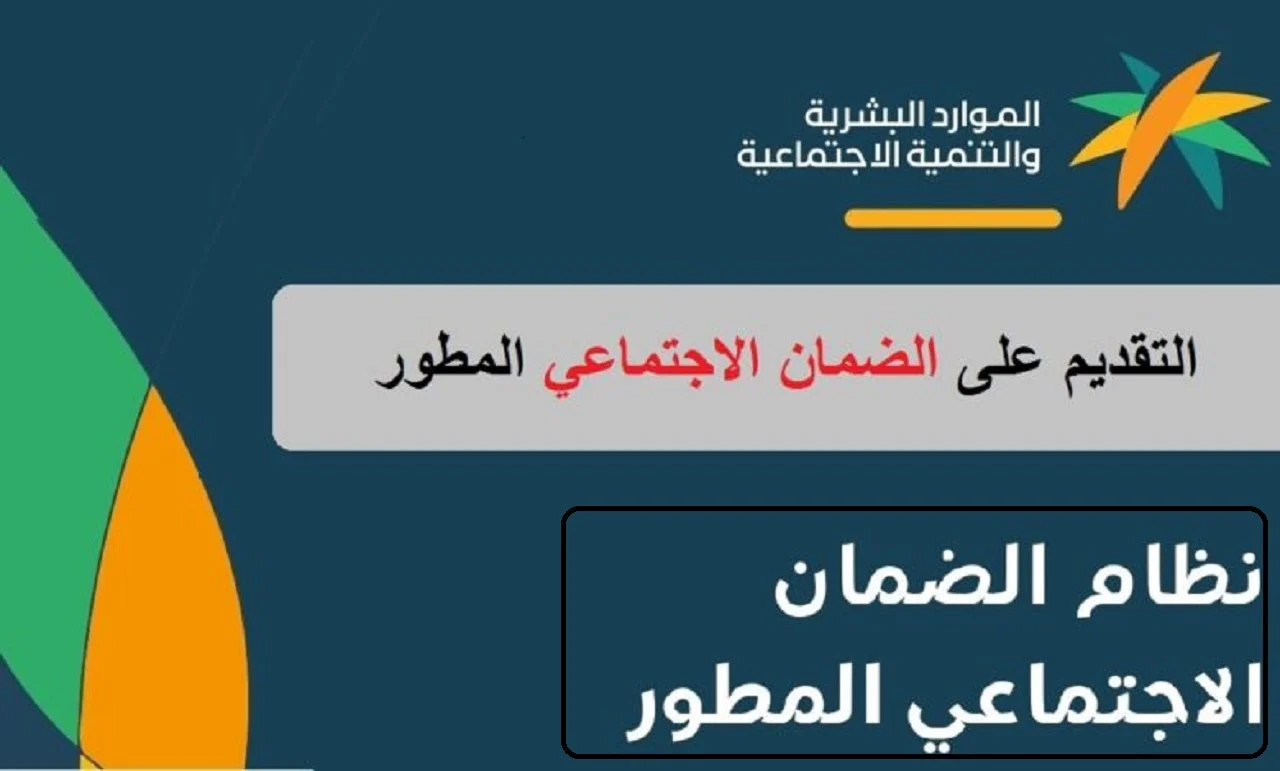 الموارد البشرية
والتنمية الاجتماعية

التقديم على الضمان الاجتماعي المطور

نظام الضمان
الاجتماعي المطور